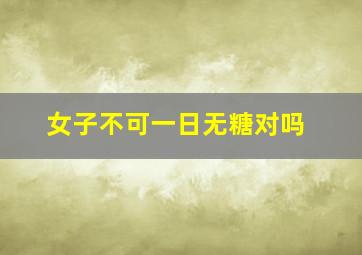 女子不可一日无糖对吗